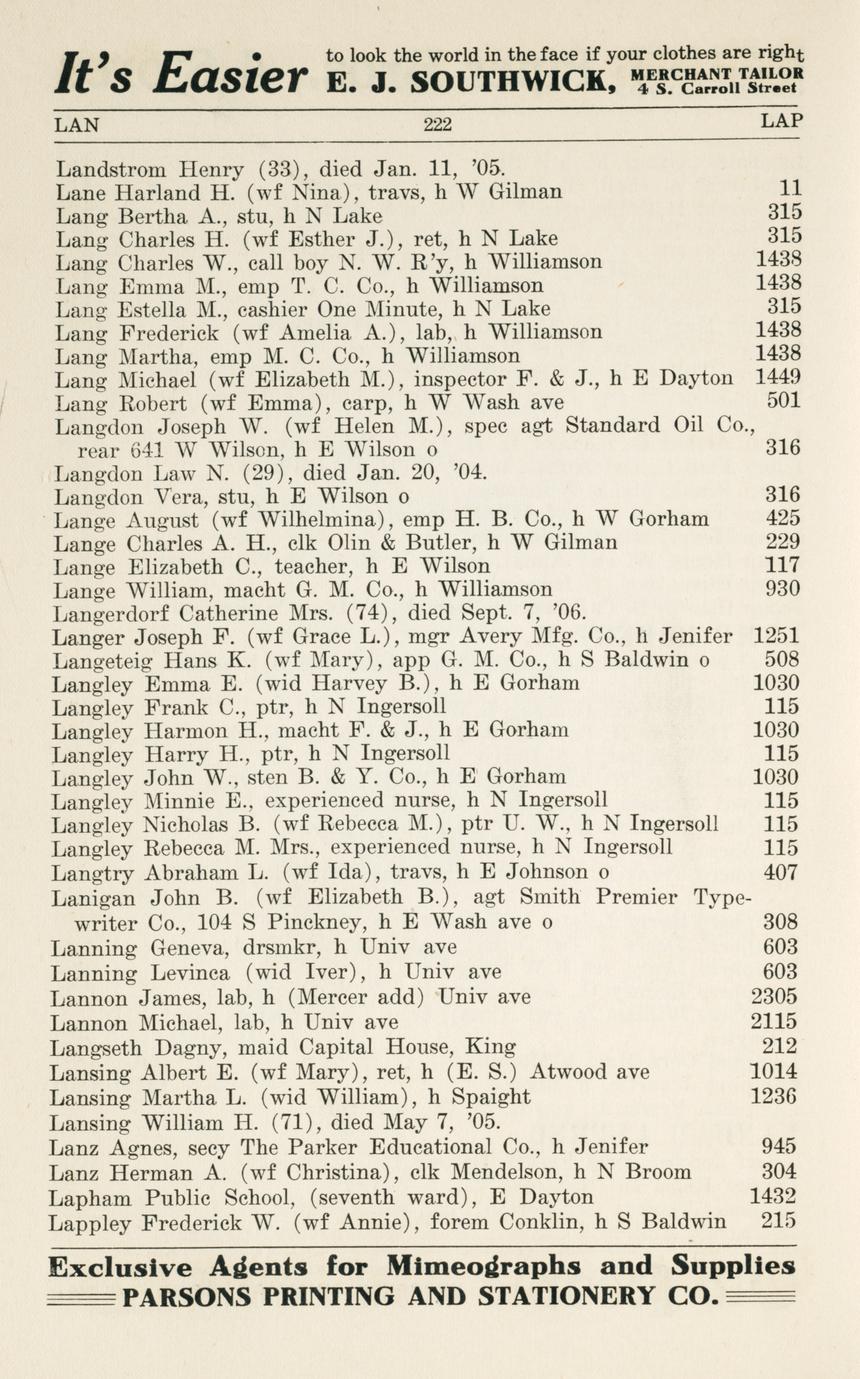 It's Easier to look the world in the face if your clothes are right E. J. SOUTHWICK, MERCHANT TAILOR 4 S. Carroll Street

LAN 222 LAP

Landstrom Henry (33), died Jan. 11, '05.
Lane Harland H. (wf Nina), travs, h W Gilman 11
Lang Bertha A., stu, h N Lake 315
Lang Charles H. (wf Esther J.), ret, h N Lake 315
Lang Charles W., call boy N. W. R'y, h Williamson 1438
Lang Emma M., emp T. C. Co., h Williamson 1438
Lang Estella M., cashier One Minute, h N Lake 315
Lang Frederick (wf Amelia A.), lab, h Williamson 1438
Lang Martha, emp M. C. Co., h Williamson 1438
Lang Michael (wf Elizabeth M.), inspector F. & J., h E Dayton 1449
Lang Robert (wf Emma), carp, h W Wash ave 501
Langdon Joseph W. (wf Helen M.), spec agt Standard Oil Co., rear 641 W Wilson, h E Wilson o 316
Langdon Law N. (29), died Jan. 20, '04.
Langdon Vera, stu, h E Wilson o 316
Lange August (wf Wilhelmina), emp H. B. Co., h W Gorham 425
Lange Charles A. H., clk Olin & Butler, h W Gilman 229
Lange Elizabeth C., teacher, h E Wilson 117
Lange William, macht G. M. Co., h Williamson 930
Langerdorf Catherine Mrs. (74), died Sept. 7, '06.
Langer Joseph F. (wf Grace L.), mgr Avery Mfg. Co., h Jenifer 1251
Langeteig Hans K. (wf Mary), app G. M. Co., h S Baldwin o 508
Langley Emma E. (wid Harvey B.), h E Gorham 1030
Langley Frank C., ptr, h N Ingersoll 115
Langley Harmon H., macht F. & J., h E Gorham 1030
Langley Harry H., ptr, h N Ingersoll 115
Langley John W., sten B. & Y. Co., h E Gorham 1030
Langley Minnie E., experienced nurse, h N Ingersoll 115
Langley Nicholas B. (wf Rebecca M.), ptr U. W., h N Ingersoll 115
Langley Rebecca M. Mrs., experienced nurse, h N Ingersoll 115
Langtry Abraham L. (wf Ida), travs, h E Johnson o 407
Lanigan John B. (wf Elizabeth B.), agt Smith Premier Typewriter Co., 104 S Pinckney, h E Wash ave o 308
Lanning Geneva, drsmkr, h Univ ave 603
Lanning Levinca (wid Iver), h Univ ave 603
Lannon James, lab, h (Mercer add) Univ ave 2305
Lannon Michael, lab, h Univ ave 2115
Langseth Dagny, maid Capital House, King 212
Lansing Albert E. (wf Mary), ret, h (E. S.) Atwood ave 1014
Lansing Martha L. (wid William), h Spaight 1236
Lansing William H. (71), died May 7, '05.
Lanz Agnes, secy The Parker Educational Co., h Jenifer 945
Lanz Herman A. (wf Christina), clk Mendelson, h N Broom 304
Lapham Public School, (seventh ward), E Dayton 1432
Lappley Frederick W. (wf Annie), forem Conklin, h S Baldwin 215

Exclusive Agents for Mimeographs and Supplies
PARSONS PRINTING AND STATIONERY CO.